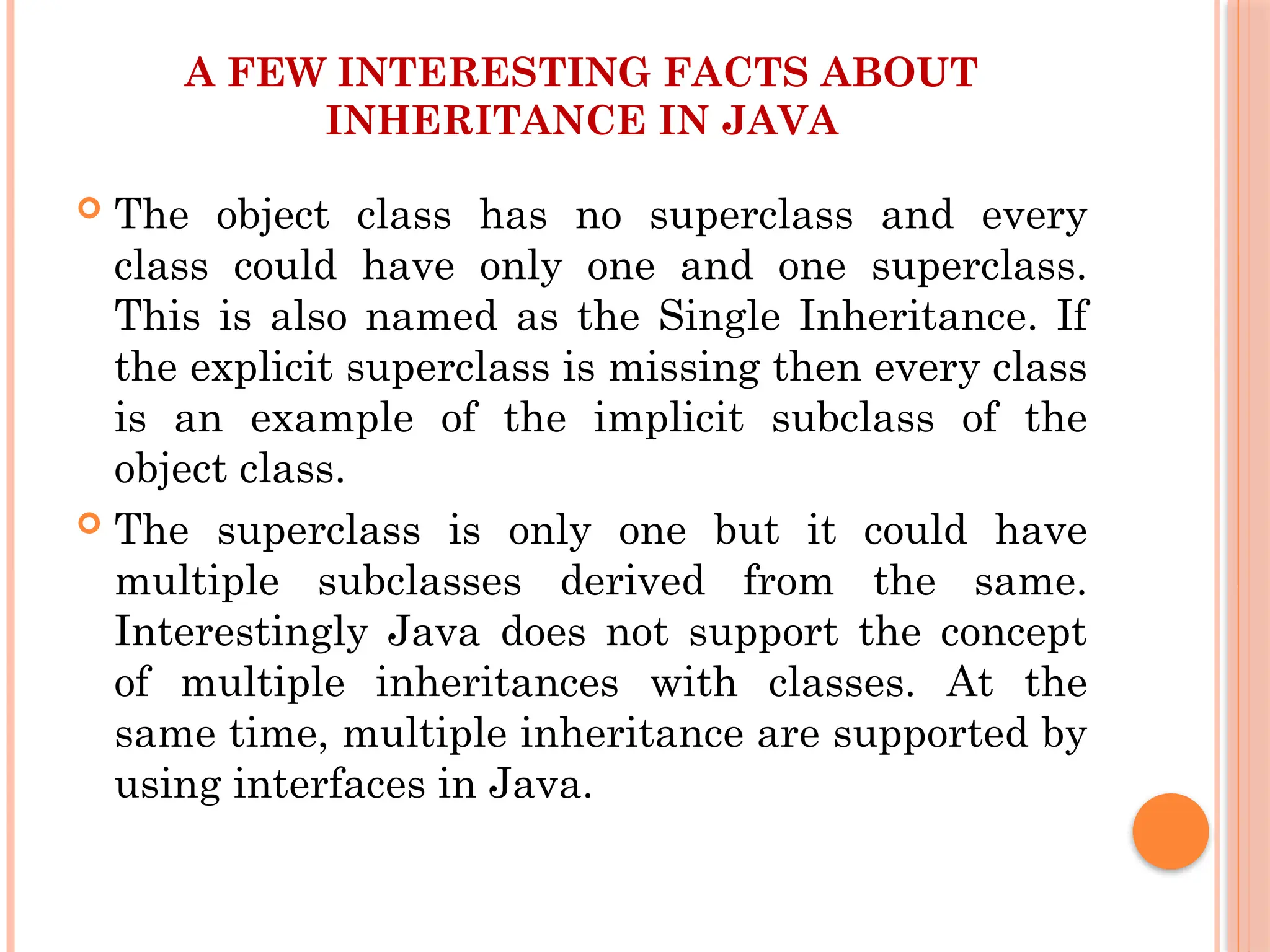 A FEW INTERESTING FACTS ABOUT INHERITANCE IN JAVA

• The object class has no superclass and every class could have only one and one superclass. This is also named as the Single Inheritance. If the explicit superclass is missing then every class is an example of the implicit subclass of the object class.
• The superclass is only one but it could have multiple subclasses derived from the same. Interestingly Java does not support the concept of multiple inheritances with classes. At the same time, multiple inheritance are supported by using interfaces in Java.